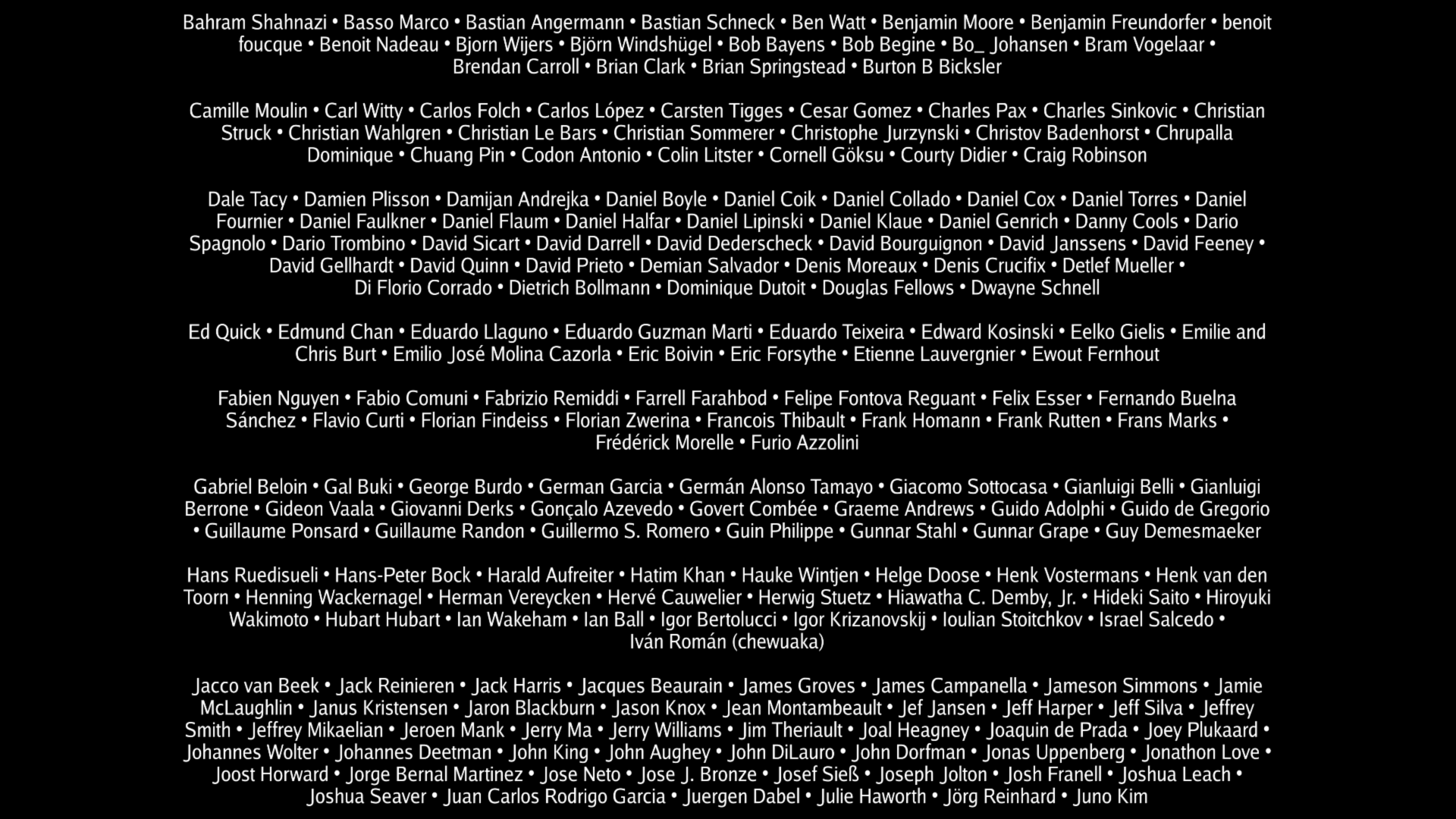 Bahram Shahnazi • Basso Marco • Bastian Angermann • Bastian Schneck • Ben Watt • Benjamin Moore • Benjamin Freundorfer • benoit foucque • Benoit Nadeau • Bjorn Wijers • Björn Windshügel • Bob Bayens • Bob Begine • Bo_ Johansen • Bram Vogelaar • Brendan Carroll • Brian Clark • Brian Springstead • Burton B Bicksler

Camille Moulin • Carl Witty • Carlos Folch • Carlos López • Carsten Tigges • Cesar Gomez • Charles Pax • Charles Sinkovic • Christian Struck • Christian Wahlgren • Christian Le Bars • Christian Sommerer • Christophe Jurzynski • Christov Badenhorst • Chrupalla Dominique • Chuang Pin • Codon Antonio • Colin Litster • Cornell Göksu • Courty Didier • Craig Robinson

Dale Tacy • Damien Plisson • Damijan Andrejka • Daniel Boyle • Daniel Coik • Daniel Collado • Daniel Cox • Daniel Torres • Daniel Fournier • Daniel Faulkner • Daniel Flaum • Daniel Halfar • Daniel Lipinski • Daniel Klaue • Daniel Genrich • Danny Cools • Dario Spagnolo • Dario Trombino • David Sicart • David Darrell • David Dederscheck • David Bourguignon • David Janssens • David Feeney • David Gellhardt • David Quinn • David Prieto • Demian Salvador • Denis Moreaux • Denis Crucifix • Detlef Mueller • Di Florio Corrado • Dietrich Bollmann • Dominique Dutoit • Douglas Fellows • Dwayne Schnell

Ed Quick • Edmund Chan • Eduardo Llaguno • Eduardo Guzman Marti • Eduardo Teixeira • Edward Kosinski • Eelko Gielis • Emilie and Chris Burt • Emilio José Molina Cazorla • Eric Boivin • Eric Forsythe • Etienne Lauvergnier • Ewout Fernhout

Fabien Nguyen • Fabio Comuni • Fabrizio Remiddi • Farrell Farahbod • Felipe Fontova Reguant • Felix Esser • Fernando Buelna Sánchez • Flavio Curti • Florian Findeiss • Florian Zwerina • Francois Thibault • Frank Homann • Frank Rutten • Frans Marks • Frédérick Morelle • Furio Azzolini

Gabriel Beloin • Gal Buki • George Burdo • German Garcia • Germán Alonso Tamayo • Giacomo Sottocasa • Gianluigi Belli • Gianluigi Berrone • Gideon Vaala • Giovanni Derks • Gonçalo Azevedo • Govert Combée • Graeme Andrews • Guido Adolphi • Guido de Gregorio • Guillaume Ponsard • Guillaume Randon • Guillermo S. Romero • Guin Philippe • Gunnar Stahl • Gunnar Grape • Guy Demesmaeker

Hans Ruedisueli • Hans-Peter Bock • Harald Aufreiter • Hatim Khan • Hauke Wintjen • Helge Doose • Henk Vostermans • Henk van den Toorn • Henning Wackernagel • Herman Vereycken • Hervé Cauwelier • Herwig Stuetz • Hiawatha C. Demby, Jr. • Hideki Saito • Hiroyuki Wakimoto • Hubart Hubart • Ian Wakeham • Ian Ball • Igor Bertolucci • Igor Krizanovskij • Ioulian Stoitchkov • Israel Salcedo • Iván Román (chewuaka)

Jacco van Beek • Jack Reinieren • Jack Harris • Jacques Beaurain • James Groves • James Campanella • Jameson Simmons • Jamie McLaughlin • Janus Kristensen • Jaron Blackburn • Jason Knox • Jean Montambeault • Jef Jansen • Jeff Harper • Jeff Silva • Jeffrey Smith • Jeffrey Mikaelian • Jeroen Mank • Jerry Ma • Jerry Williams • Jim Theriault • Joal Heagney • Joaquin de Prada • Joey Plukaard • Johannes Wolter • Johannes Deetman • John King • John Aughey • John DiLauro • John Dorfman • Jonas Uppenberg • Jonathon Love • Joost Horward • Jorge Bernal Martinez • Jose Neto • Jose J. Bronze • Josef Sieß • Joseph Jolton • Josh Franell • Joshua Leach • Joshua Seaver • Juan Carlos Rodrigo Garcia • Juergen Dabel • Julie Haworth • Jörg Reinhard • Juno Kim